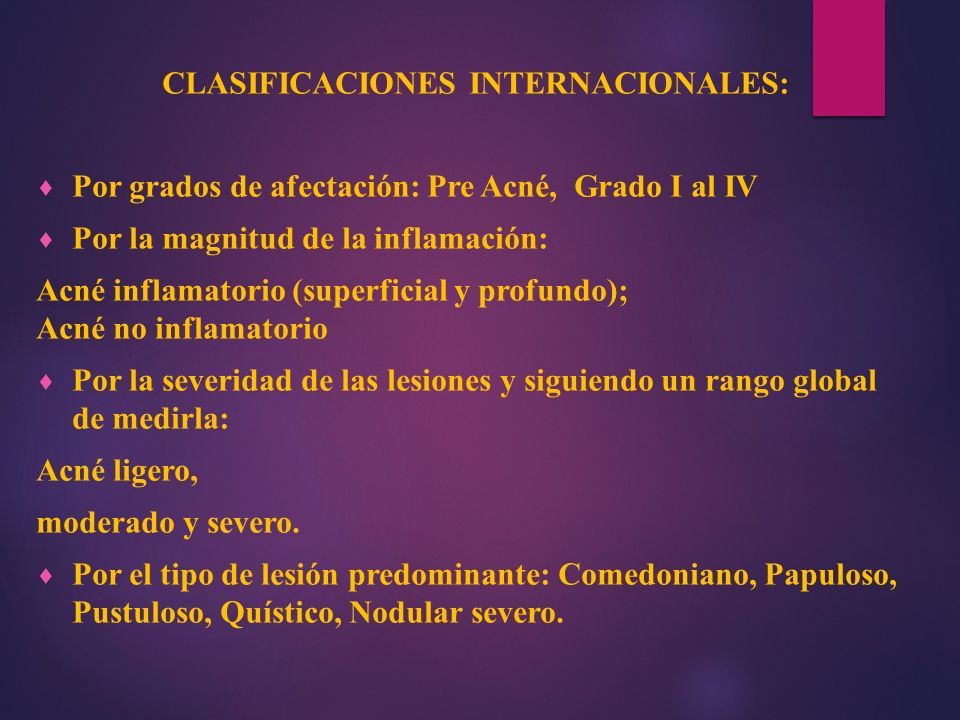 CLASIFICACIONES INTERNACIONALES:

♦ Por grados de afectación: Pre Acné, Grado I al IV

♦ Por la magnitud de la inflamación:

Acné inflamatorio (superficial y profundo);
Acné no inflamatorio

♦ Por la severidad de las lesiones y siguiendo un rango global de medirla:

Acné ligero,

moderado y severo.

♦ Por el tipo de lesión predominante: Comedoniano, Papuloso, Pustuloso, Quístico, Nodular severo.